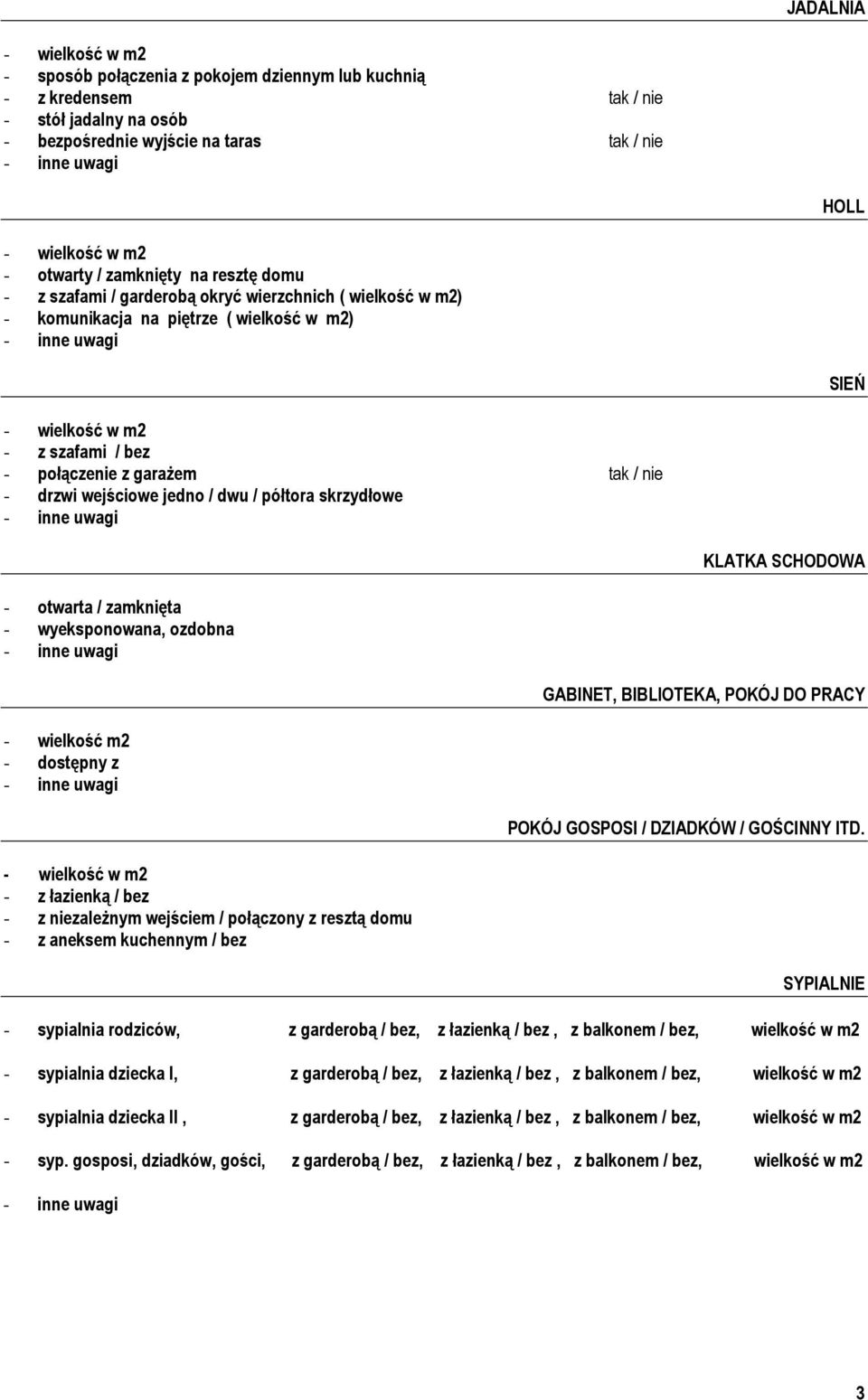 JADALNIA

- wielkość w m2
- sposób połączenia z pokojem dziennym lub kuchnią
- z kredensem tak / nie
- stół jadalny na osób
- bezpośrednie wyjście na taras tak / nie
- inne uwagi

HOLL

- wielkość w m2
- otwarty / zamknięty na resztę domu
- z szafami / garderobą okryć wierzchnich ( wielkość w m2)
- komunikacja na piętrze ( wielkość w m2)
- inne uwagi

SIEŃ

- wielkość w m2
- z szafami / bez
- połączenie z garażem tak / nie
- drzwi wejściowe jedno / dwu / półtora skrzydłowe
- inne uwagi

KLATKA SCHODOWA

- otwarta / zamknięta
- wyeksponowana, ozdobna
- inne uwagi

GABINET, BIBLIOTEKA, POKÓJ DO PRACY

- wielkość m2
- dostępny z
- inne uwagi

POKÓJ GOSPOSI / DZIADKÓW / GOŚCINNY ITD.

- wielkość w m2
- z łazienką / bez
- z niezależnym wejściem / połączony z resztą domu
- z aneksem kuchennym / bez

SYPIALNIE

- sypialnia rodziców, z garderobą / bez, z łazienką / bez , z balkonem / bez, wielkość w m2

- sypialnia dziecka I, z garderobą / bez, z łazienką / bez , z balkonem / bez, wielkość w m2

- sypialnia dziecka II , z garderobą / bez, z łazienką / bez , z balkonem / bez, wielkość w m2

- syp. gosposi, dziadków, gości, z garderobą / bez, z łazienką / bez , z balkonem / bez, wielkość w m2

- inne uwagi

3